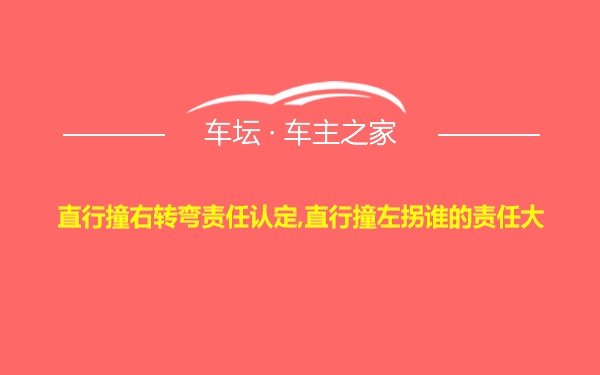 车坛 · 车主之家

直行撞右转弯责任认定,直行撞左拐谁的责任大